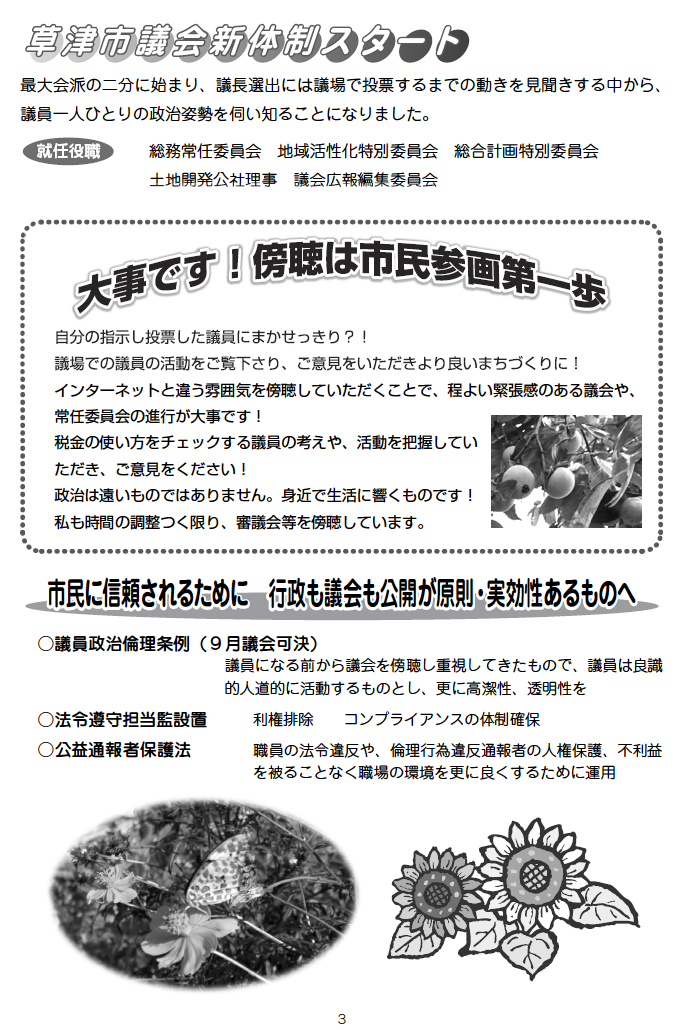 草津市議会新体制スタート

最大会派の二分に始まり、議長選出には議場で投票するまでの動きを見聞きする中から、議員一人ひとりの政治姿勢を伺い知ることになりました。

就任役職　総務常任委員会　地域活性化特別委員会　総合計画特別委員会
土地開発公社理事　議会広報編集委員会

大事です！傍聴は市民参画第一歩

自分の指示し投票した議員にまかせっきり？！
議場での議員の活動をご覧下さり、ご意見をいただきより良いまちづくりに！
インターネットと違う雰囲気を傍聴していただくことで、程よい緊張感のある議会や、常任委員会の進行が大事です！
税金の使い方をチェックする議員の考えや、活動を把握していただき、ご意見をください！
政治は遠いものではありません。身近で生活に響くものです！
私も時間の調整つく限り、審議会等を傍聴しています。

市民に信頼されるために　行政も議会も公開が原則・実効性あるものへ

○議員政治倫理条例（９月議会可決）
議員になる前から議会を傍聴し重視してきたもので、議員は良識的人道的に活動するものとし、更に高潔性、透明性を

○法令遵守担当監設置　利権排除　コンプライアンスの体制確保

○公益通報者保護法　職員の法令違反や、倫理行為違反通報者の人権保護、不利益を被ることなく職場の環境を更に良くするために運用

3